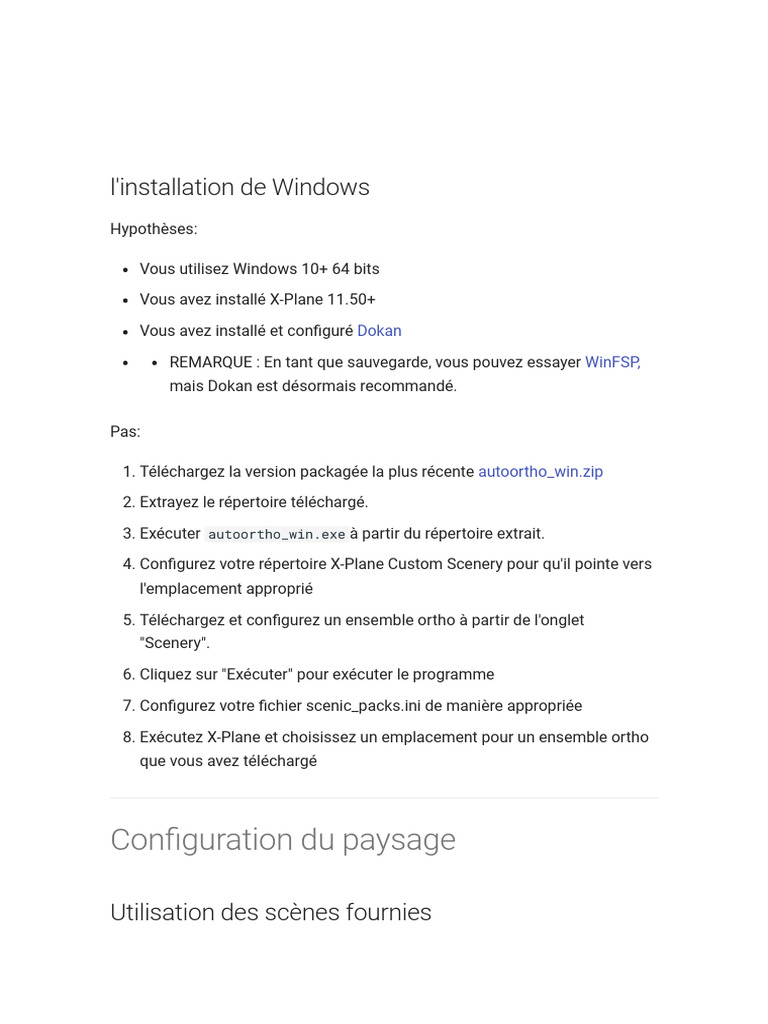 l'installation de Windows

Hypothèses:

- Vous utilisez Windows 10+ 64 bits
- Vous avez installé X-Plane 11.50+
- Vous avez installé et configuré Dokan
- - REMARQUE : En tant que sauvegarde, vous pouvez essayer WinFSP, mais Dokan est désormais recommandé.

Pas:

1. Téléchargez la version packagée la plus récente autoortho_win.zip
2. Extrayez le répertoire téléchargé.
3. Exécuter autoortho_win.exe à partir du répertoire extrait.
4. Configurez votre répertoire X-Plane Custom Scenery pour qu'il pointe vers l'emplacement approprié
5. Téléchargez et configurez un ensemble ortho à partir de l'onglet "Scenery".
6. Cliquez sur "Exécuter" pour exécuter le programme
7. Configurez votre fichier scenic_packs.ini de manière appropriée
8. Exécutez X-Plane et choisissez un emplacement pour un ensemble ortho que vous avez téléchargé

Configuration du paysage

Utilisation des scènes fournies